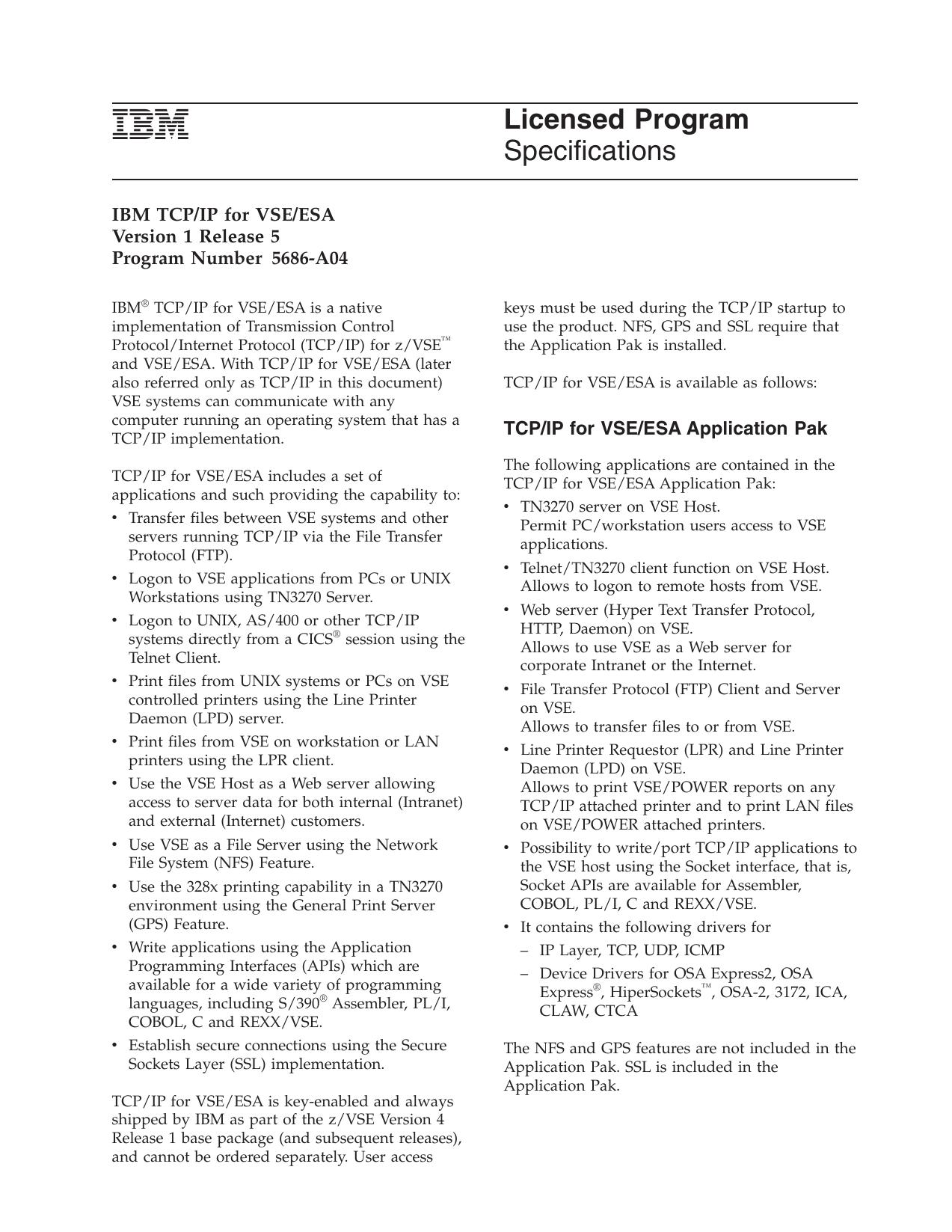 IBM

Licensed Program
Specifications

IBM TCP/IP for VSE/ESA
Version 1 Release 5
Program Number 5686-A04

IBM® TCP/IP for VSE/ESA is a native implementation of Transmission Control Protocol/Internet Protocol (TCP/IP) for z/VSE™ and VSE/ESA. With TCP/IP for VSE/ESA (later also referred only as TCP/IP in this document) VSE systems can communicate with any computer running an operating system that has a TCP/IP implementation.

TCP/IP for VSE/ESA includes a set of applications and such providing the capability to:
• Transfer files between VSE systems and other servers running TCP/IP via the File Transfer Protocol (FTP).
• Logon to VSE applications from PCs or UNIX Workstations using TN3270 Server.
• Logon to UNIX, AS/400 or other TCP/IP systems directly from a CICS® session using the Telnet Client.
• Print files from UNIX systems or PCs on VSE controlled printers using the Line Printer Daemon (LPD) server.
• Print files from VSE on workstation or LAN printers using the LPR client.
• Use the VSE Host as a Web server allowing access to server data for both internal (Intranet) and external (Internet) customers.
• Use VSE as a File Server using the Network File System (NFS) Feature.
• Use the 328x printing capability in a TN3270 environment using the General Print Server (GPS) Feature.
• Write applications using the Application Programming Interfaces (APIs) which are available for a wide variety of programming languages, including S/390® Assembler, PL/I, COBOL, C and REXX/VSE.
• Establish secure connections using the Secure Sockets Layer (SSL) implementation.

TCP/IP for VSE/ESA is key-enabled and always shipped by IBM as part of the z/VSE Version 4 Release 1 base package (and subsequent releases), and cannot be ordered separately. User access keys must be used during the TCP/IP startup to use the product. NFS, GPS and SSL require that the Application Pak is installed.

TCP/IP for VSE/ESA is available as follows:

TCP/IP for VSE/ESA Application Pak

The following applications are contained in the TCP/IP for VSE/ESA Application Pak:
• TN3270 server on VSE Host.
Permit PC/workstation users access to VSE applications.
• Telnet/TN3270 client function on VSE Host.
Allows to logon to remote hosts from VSE.
• Web server (Hyper Text Transfer Protocol, HTTP, Daemon) on VSE.
Allows to use VSE as a Web server for corporate Intranet or the Internet.
• File Transfer Protocol (FTP) Client and Server on VSE.
Allows to transfer files to or from VSE.
• Line Printer Requestor (LPR) and Line Printer Daemon (LPD) on VSE.
Allows to print VSE/POWER reports on any TCP/IP attached printer and to print LAN files on VSE/POWER attached printers.
• Possibility to write/port TCP/IP applications to the VSE host using the Socket interface, that is, Socket APIs are available for Assembler, COBOL, PL/I, C and REXX/VSE.
• It contains the following drivers for
– IP Layer, TCP, UDP, ICMP
– Device Drivers for OSA Express2, OSA Express®, HiperSockets™, OSA-2, 3172, ICA, CLAW, CTCA

The NFS and GPS features are not included in the Application Pak. SSL is included in the Application Pak.